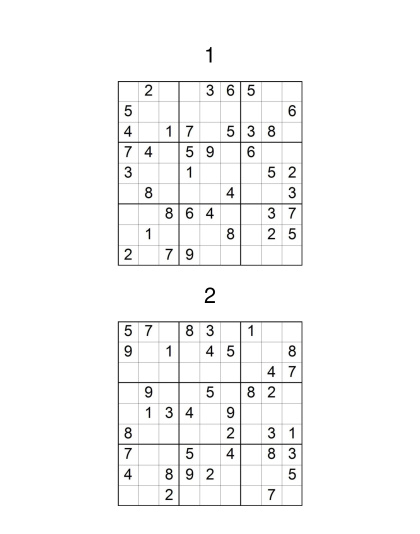 1

| | | | | | | | | |
|---|---|---|---|---|---|---|---|---|
| | 2 | | | 3 | 6 | 5 | | |
| 5 | | | | | | | | 6 |
| 4 | | 1 | 7 | | 5 | 3 | 8 | |
| 7 | 4 | | 5 | 9 | | 6 | | |
| 3 | | | 1 | | | | 5 | 2 |
| | 8 | | | | 4 | | | 3 |
| | | 8 | 6 | 4 | | | 3 | 7 |
| | 1 | | | | 8 | | 2 | 5 |
| 2 | | 7 | 9 | | | | | |

2

| | | | | | | | | |
|---|---|---|---|---|---|---|---|---|
| 5 | 7 | | 8 | 3 | | 1 | | |
| 9 | | 1 | | 4 | 5 | | | 8 |
| | | | | | | | 4 | 7 |
| | 9 | | | 5 | | 8 | 2 | |
| | 1 | 3 | 4 | | 9 | | | |
| 8 | | | | | 2 | | 3 | 1 |
| 7 | | | 5 | | 4 | | 8 | 3 |
| 4 | | 8 | 9 | 2 | | | | 5 |
| | | 2 | | | | | 7 | |